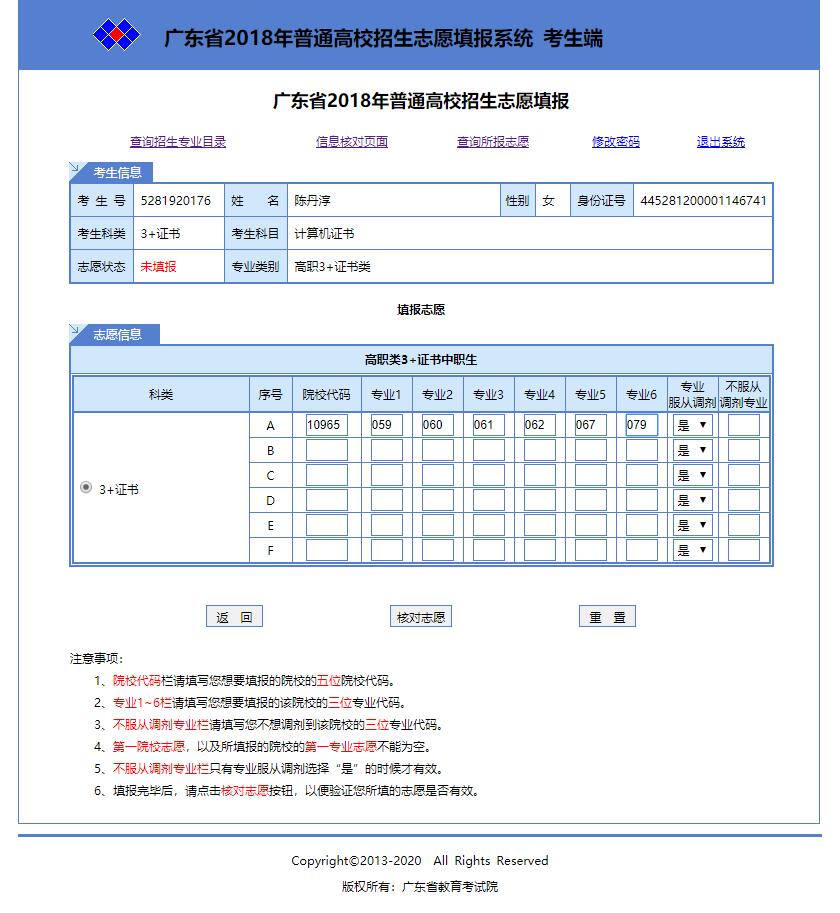 广东省2018年普通高校招生志愿填报系统 考生端

广东省2018年普通高校招生志愿填报

查询招生专业目录　信息核对页面　查询所报志愿　修改密码　退出系统

考生信息

| 考 生 号 | 5281920176 | 姓　　名 | 陈丹淳 | 性别 | 女 | 身份证号 | 445281200001146741 |
|---|---|---|---|---|---|---|---|
| 考生科类 | 3+证书 | 考生科目 | 计算机证书 | | | | |
| 志愿状态 | 未填报 | 专业类别 | 高职3+证书类 | | | | |

填报志愿

志愿信息

高职类3+证书中职生

| 科类 | 序号 | 院校代码 | 专业1 | 专业2 | 专业3 | 专业4 | 专业5 | 专业6 | 专业服从调剂 | 不服从调剂专业 |
|---|---|---|---|---|---|---|---|---|---|---|
| 3+证书 | A | 10965 | 059 | 060 | 061 | 062 | 067 | 079 | 是 | |
| | B | | | | | | | | 是 | |
| | C | | | | | | | | 是 | |
| | D | | | | | | | | 是 | |
| | E | | | | | | | | 是 | |
| | F | | | | | | | | 是 | |

返　回　核对志愿　重　置

注意事项：
1、院校代码栏请填写您想要填报的院校的五位院校代码。
2、专业1~6栏请填写您想要填报的该院校的三位专业代码。
3、不服从调剂专业栏请填写您不想调剂到该院校的三位专业代码。
4、第一院校志愿，以及所填报的院校的第一专业志愿不能为空。
5、不服从调剂专业栏只有专业服从调剂选择“是”的时候才有效。
6、填报完毕后，请点击核对志愿按钮，以便验证您所填的志愿是否有效。

Copyright©2013-2020 All Rights Reserved
版权所有：广东省教育考试院